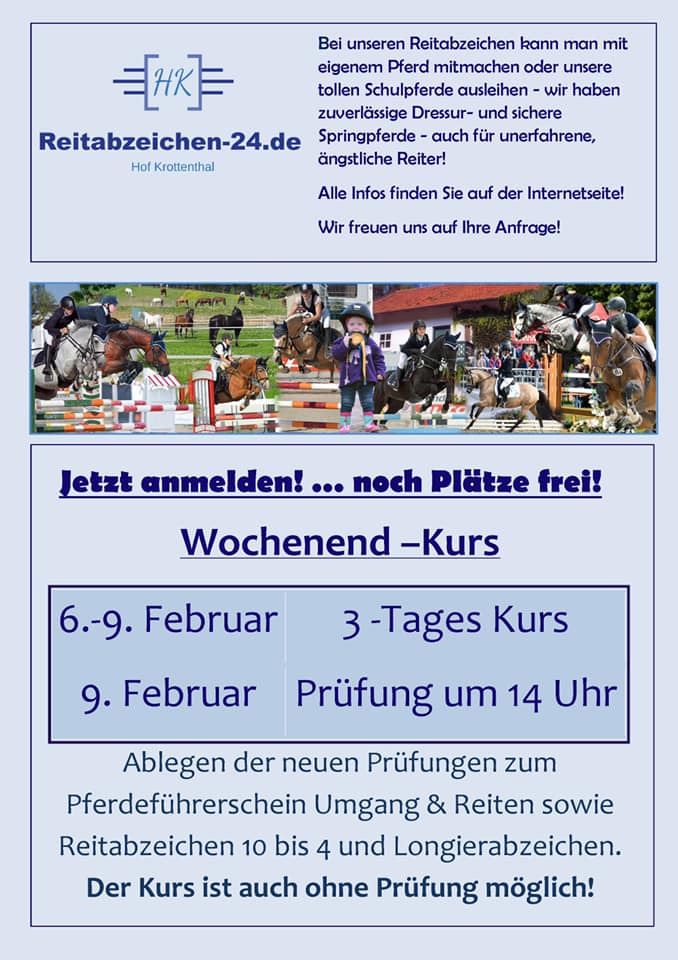 HK

Reitabzeichen-24.de

Hof Krottenthal

Bei unseren Reitabzeichen kann man mit eigenem Pferd mitmachen oder unsere tollen Schulpferde ausleihen - wir haben zuverlässige Dressur- und sichere Springpferde - auch für unerfahrene, ängstliche Reiter!

Alle Infos finden Sie auf der Internetseite!

Wir freuen uns auf Ihre Anfrage!

Jetzt anmelden! ... noch Plätze frei!

Wochenend –Kurs

| 6.-9. Februar | 3 -Tages Kurs |
|---|---|
| 9. Februar | Prüfung um 14 Uhr |

Ablegen der neuen Prüfungen zum Pferdeführerschein Umgang & Reiten sowie Reitabzeichen 10 bis 4 und Longierabzeichen.

Der Kurs ist auch ohne Prüfung möglich!